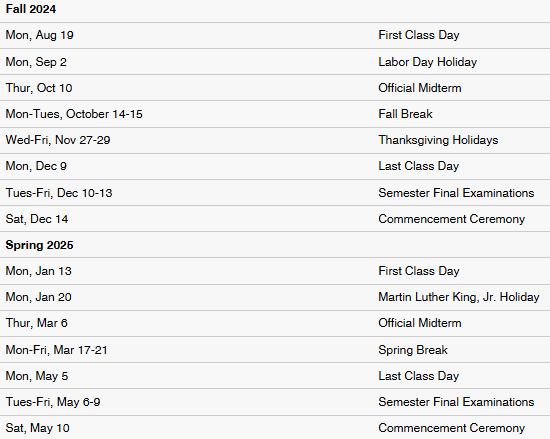 | Fall 2024 | |
|---|---|
| Mon, Aug 19 | First Class Day |
| Mon, Sep 2 | Labor Day Holiday |
| Thur, Oct 10 | Official Midterm |
| Mon-Tues, October 14-15 | Fall Break |
| Wed-Fri, Nov 27-29 | Thanksgiving Holidays |
| Mon, Dec 9 | Last Class Day |
| Tues-Fri, Dec 10-13 | Semester Final Examinations |
| Sat, Dec 14 | Commencement Ceremony |
| **Spring 2025** | |
| Mon, Jan 13 | First Class Day |
| Mon, Jan 20 | Martin Luther King, Jr. Holiday |
| Thur, Mar 6 | Official Midterm |
| Mon-Fri, Mar 17-21 | Spring Break |
| Mon, May 5 | Last Class Day |
| Tues-Fri, May 6-9 | Semester Final Examinations |
| Sat, May 10 | Commencement Ceremony |